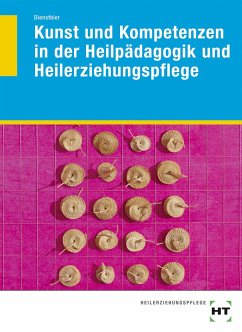 Dienstbier

Kunst und Kompetenzen in der Heilpädagogik und Heilerziehungspflege

HEILERZIEHUNGSPFLEGE

HT